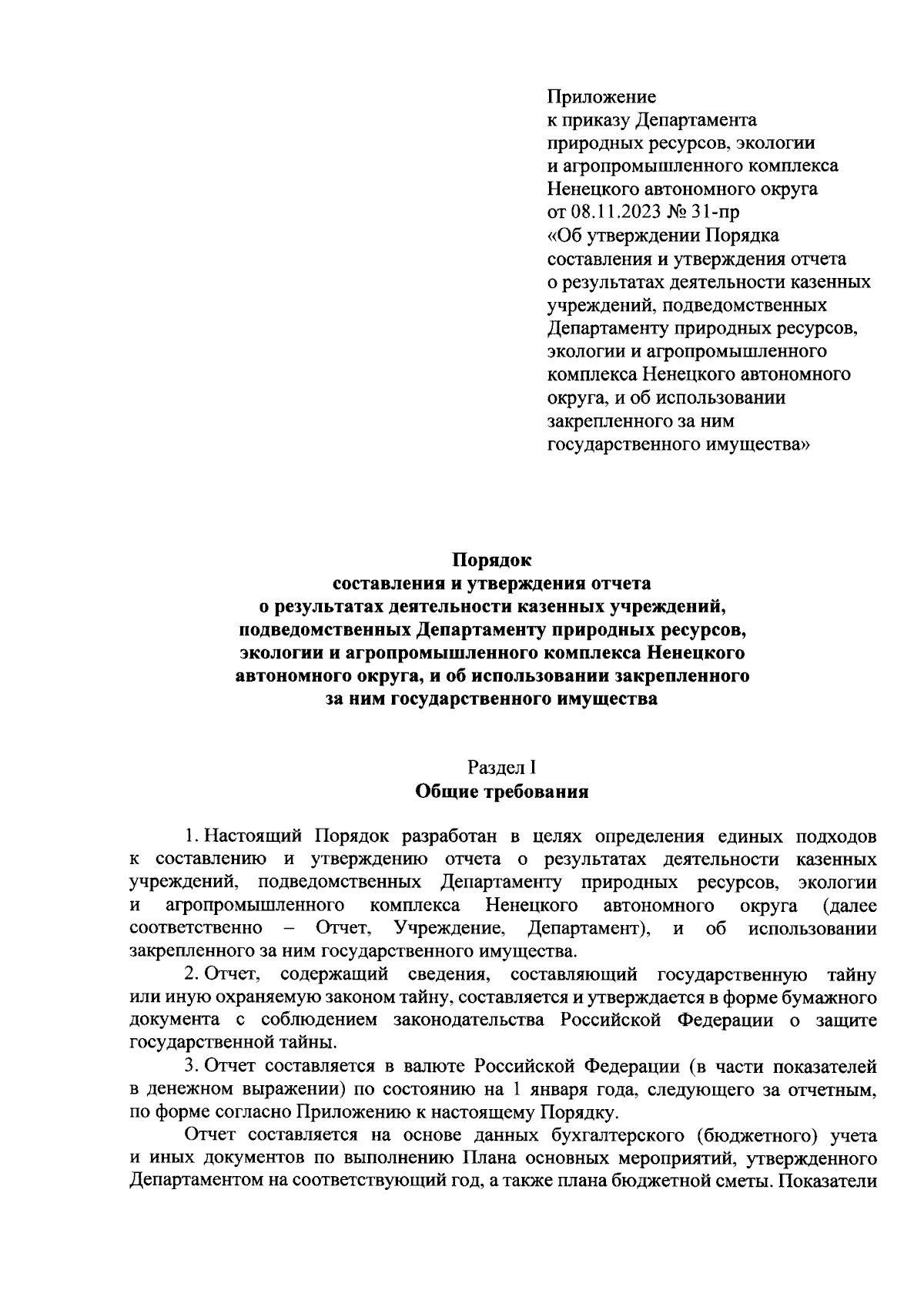 Приложение
к приказу Департамента
природных ресурсов, экологии
и агропромышленного комплекса
Ненецкого автономного округа
от 08.11.2023 № 31-пр
«Об утверждении Порядка
составления и утверждения отчета
о результатах деятельности казенных
учреждений, подведомственных
Департаменту природных ресурсов,
экологии и агропромышленного
комплекса Ненецкого автономного
округа, и об использовании
закрепленного за ним
государственного имущества»

Порядок
составления и утверждения отчета
о результатах деятельности казенных учреждений,
подведомственных Департаменту природных ресурсов,
экологии и агропромышленного комплекса Ненецкого
автономного округа, и об использовании закрепленного
за ним государственного имущества

Раздел I
Общие требования

1. Настоящий Порядок разработан в целях определения единых подходов к составлению и утверждению отчета о результатах деятельности казенных учреждений, подведомственных Департаменту природных ресурсов, экологии и агропромышленного комплекса Ненецкого автономного округа (далее соответственно – Отчет, Учреждение, Департамент), и об использовании закрепленного за ним государственного имущества.

2. Отчет, содержащий сведения, составляющий государственную тайну или иную охраняемую законом тайну, составляется и утверждается в форме бумажного документа с соблюдением законодательства Российской Федерации о защите государственной тайны.

3. Отчет составляется в валюте Российской Федерации (в части показателей в денежном выражении) по состоянию на 1 января года, следующего за отчетным, по форме согласно Приложению к настоящему Порядку.

Отчет составляется на основе данных бухгалтерского (бюджетного) учета и иных документов по выполнению Плана основных мероприятий, утвержденного Департаментом на соответствующий год, а также плана бюджетной сметы. Показатели